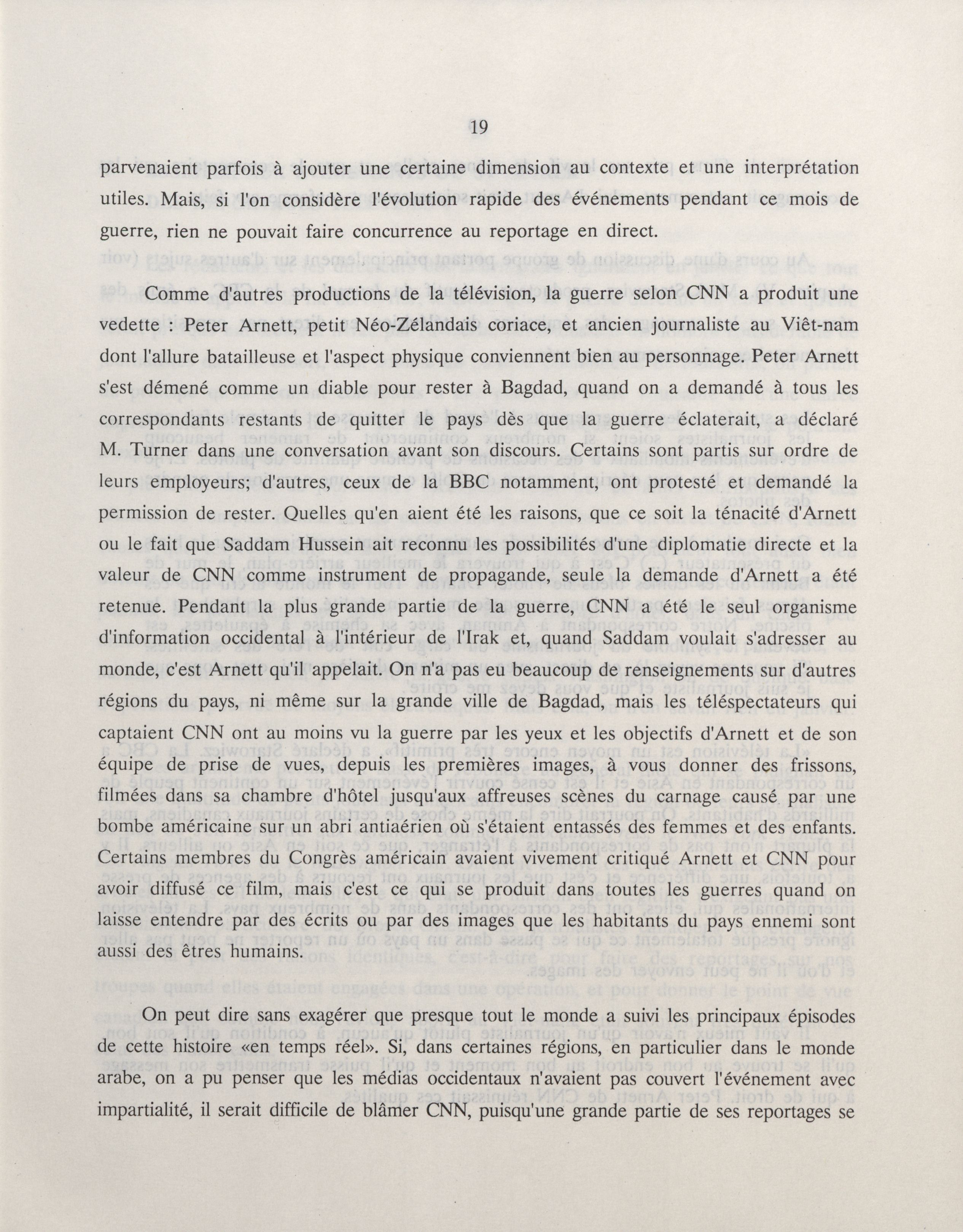 19

parvenaient parfois à ajouter une certaine dimension au contexte et une interprétation utiles. Mais, si l'on considère l'évolution rapide des événements pendant ce mois de guerre, rien ne pouvait faire concurrence au reportage en direct.

Comme d'autres productions de la télévision, la guerre selon CNN a produit une vedette : Peter Arnett, petit Néo-Zélandais coriace, et ancien journaliste au Viêt-nam dont l'allure batailleuse et l'aspect physique conviennent bien au personnage. Peter Arnett s'est démené comme un diable pour rester à Bagdad, quand on a demandé à tous les correspondants restants de quitter le pays dès que la guerre éclaterait, a déclaré M. Turner dans une conversation avant son discours. Certains sont partis sur ordre de leurs employeurs; d'autres, ceux de la BBC notamment, ont protesté et demandé la permission de rester. Quelles qu'en aient été les raisons, que ce soit la ténacité d'Arnett ou le fait que Saddam Hussein ait reconnu les possibilités d'une diplomatie directe et la valeur de CNN comme instrument de propagande, seule la demande d'Arnett a été retenue. Pendant la plus grande partie de la guerre, CNN a été le seul organisme d'information occidental à l'intérieur de l'Irak et, quand Saddam voulait s'adresser au monde, c'est Arnett qu'il appelait. On n'a pas eu beaucoup de renseignements sur d'autres régions du pays, ni même sur la grande ville de Bagdad, mais les téléspectateurs qui captaient CNN ont au moins vu la guerre par les yeux et les objectifs d'Arnett et de son équipe de prise de vues, depuis les premières images, à vous donner des frissons, filmées dans sa chambre d'hôtel jusqu'aux affreuses scènes du carnage causé par une bombe américaine sur un abri antiaérien où s'étaient entassés des femmes et des enfants. Certains membres du Congrès américain avaient vivement critiqué Arnett et CNN pour avoir diffusé ce film, mais c'est ce qui se produit dans toutes les guerres quand on laisse entendre par des écrits ou par des images que les habitants du pays ennemi sont aussi des êtres humains.

On peut dire sans exagérer que presque tout le monde a suivi les principaux épisodes de cette histoire «en temps réel». Si, dans certaines régions, en particulier dans le monde arabe, on a pu penser que les médias occidentaux n'avaient pas couvert l'événement avec impartialité, il serait difficile de blâmer CNN, puisqu'une grande partie de ses reportages se